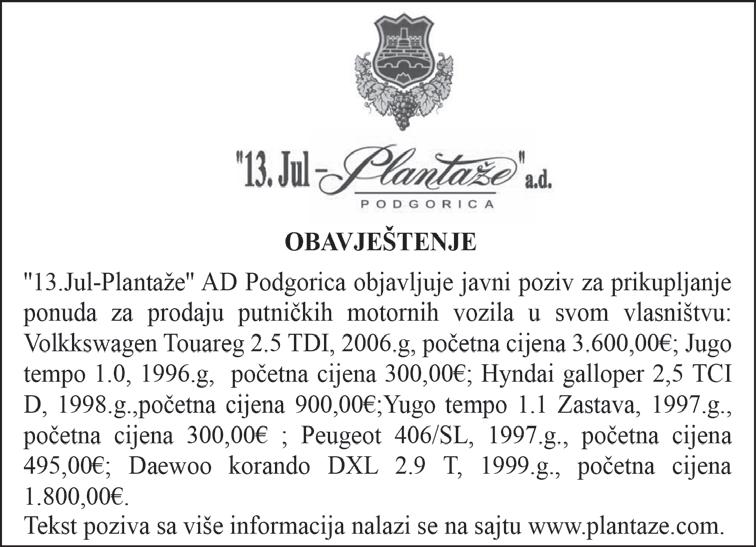 "13. Jul - Plantaže" a.d.
PODGORICA

OBAVJEŠTENJE

"13.Jul-Plantaže" AD Podgorica objavljuje javni poziv za prikupljanje ponuda za prodaju putničkih motornih vozila u svom vlasništvu: Volkkswagen Touareg 2.5 TDI, 2006.g, početna cijena 3.600,00€; Jugo tempo 1.0, 1996.g, početna cijena 300,00€; Hyndai galloper 2,5 TCI D, 1998.g.,početna cijena 900,00€;Yugo tempo 1.1 Zastava, 1997.g., početna cijena 300,00€ ; Peugeot 406/SL, 1997.g., početna cijena 495,00€; Daewoo korando DXL 2.9 T, 1999.g., početna cijena 1.800,00€.
Tekst poziva sa više informacija nalazi se na sajtu www.plantaze.com.